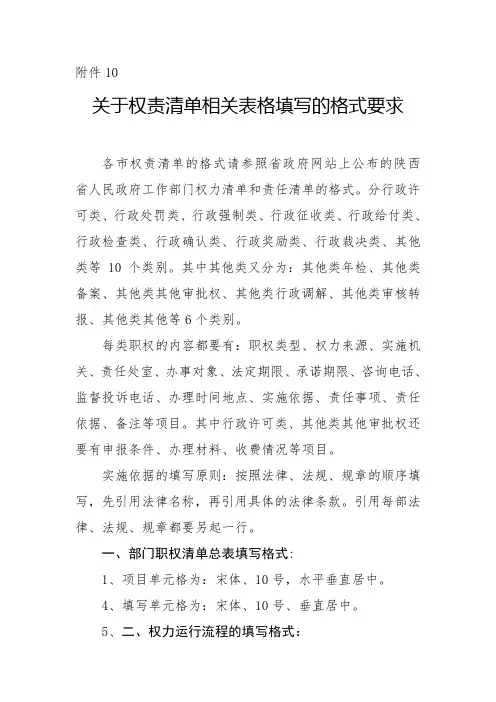 附件 10

关于权责清单相关表格填写的格式要求

各市权责清单的格式请参照省政府网站上公布的陕西省人民政府工作部门权力清单和责任清单的格式。分行政许可类、行政处罚类、行政强制类、行政征收类、行政给付类、行政检查类、行政确认类、行政奖励类、行政裁决类、其他类等 10 个类别。其中其他类又分为：其他类年检、其他类备案、其他类其他审批权、其他类行政调解、其他类审核转报、其他类其他等 6 个类别。

每类职权的内容都要有：职权类型、权力来源、实施机关、责任处室、办事对象、法定期限、承诺期限、咨询电话、监督投诉电话、办理时间地点、实施依据、责任事项、责任依据、备注等项目。其中行政许可类、其他类其他审批权还要有申报条件、办理材料、收费情况等项目。

实施依据的填写原则：按照法律、法规、规章的顺序填写，先引用法律名称，再引用具体的法律条款。引用每部法律、法规、规章都要另起一行。

一、部门职权清单总表填写格式：

1、项目单元格为：宋体、10 号，水平垂直居中。

4、填写单元格为：宋体、10 号、垂直居中。

5、二、权力运行流程的填写格式：